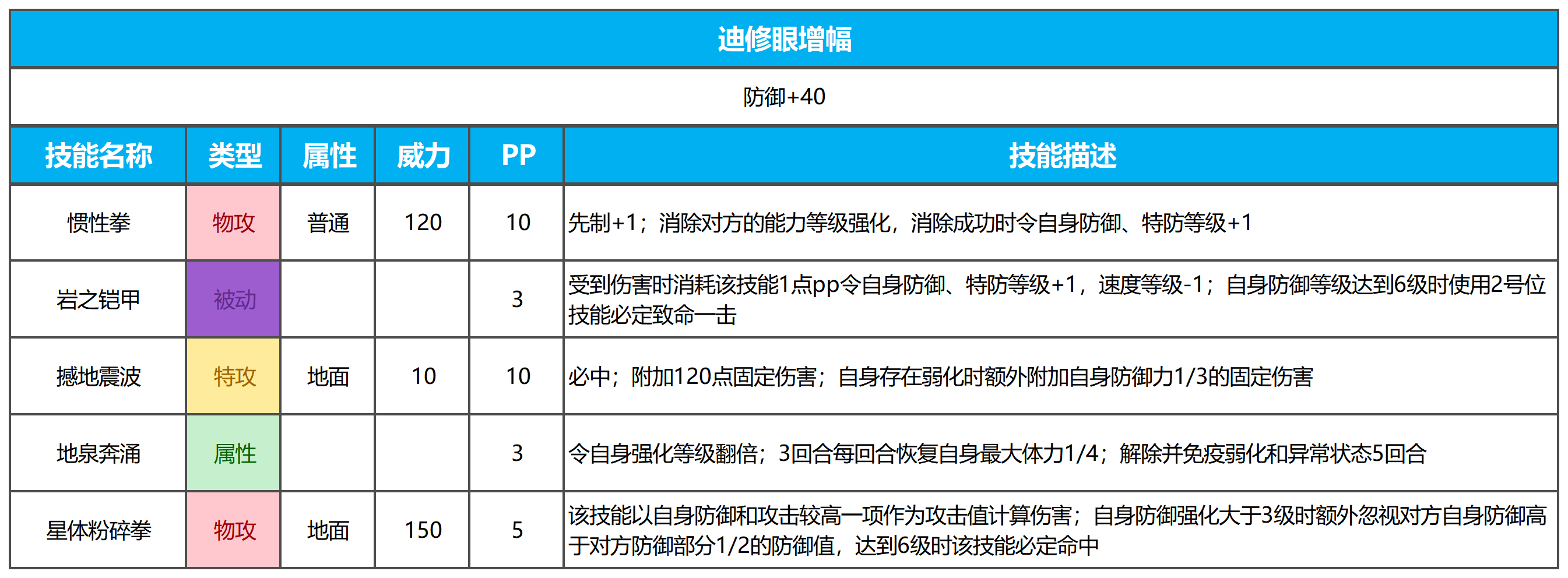 迪修眼增幅

防御+40

| 技能名称 | 类型 | 属性 | 威力 | PP | 技能描述 |
|---|---|---|---|---|---|
| 惯性拳 | 物攻 | 普通 | 120 | 10 | 先制+1；消除对方的能力等级强化，消除成功时令自身防御、特防等级+1 |
| 岩之铠甲 | 被动 | | | 3 | 受到伤害时消耗该技能1点pp令自身防御、特防等级+1，速度等级-1；自身防御等级达到6级时使用2号位技能必定致命一击 |
| 撼地震波 | 特攻 | 地面 | 10 | 10 | 必中；附加120点固定伤害；自身存在弱化时额外附加自身防御力1/3的固定伤害 |
| 地泉奔涌 | 属性 | | | 3 | 令自身强化等级翻倍；3回合每回合恢复自身最大体力1/4；解除并免疫弱化和异常状态5回合 |
| 星体粉碎拳 | 物攻 | 地面 | 150 | 5 | 该技能以自身防御和攻击较高一项作为攻击值计算伤害；自身防御强化大于3级时额外忽视对方自身防御高于对方防御部分1/2的防御值，达到6级时该技能必定命中 |